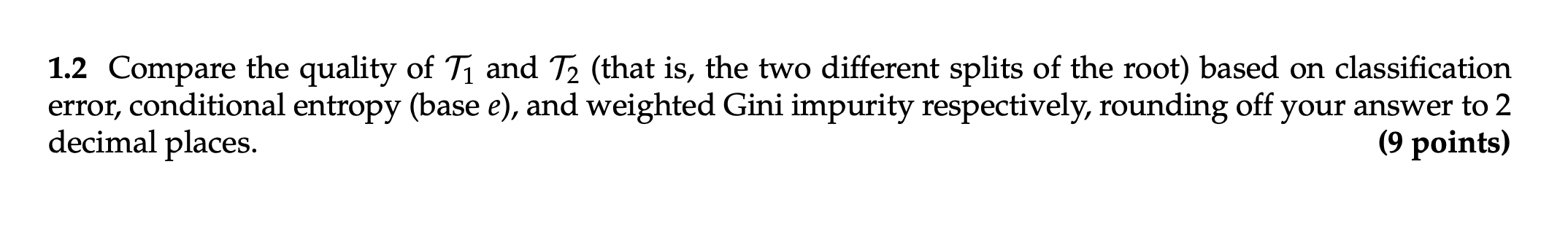 **1.2** Compare the quality of $\mathcal{T}_1$ and $\mathcal{T}_2$ (that is, the two different splits of the root) based on classification error, conditional entropy (base $e$), and weighted Gini impurity respectively, rounding off your answer to 2 decimal places.

**(9 points)**